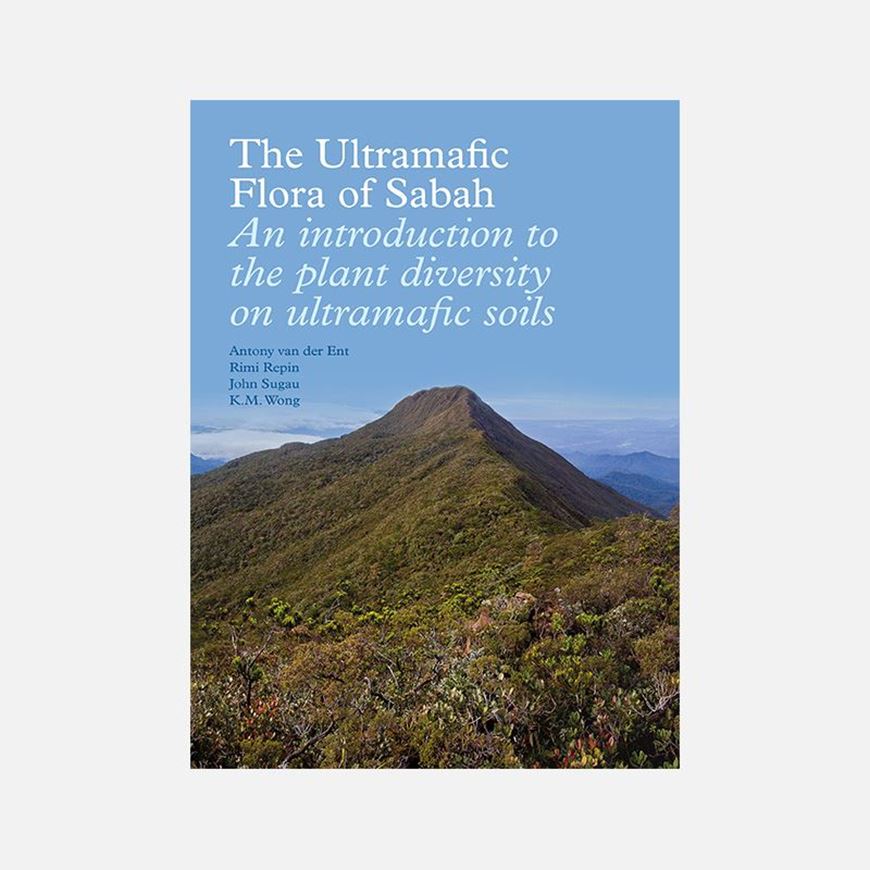 The Ultramafic Flora of Sabah
An introduction to the plant diversity on ultramafic soils

Antony van der Ent
Rimi Repin
John Sugau
K.M. Wong